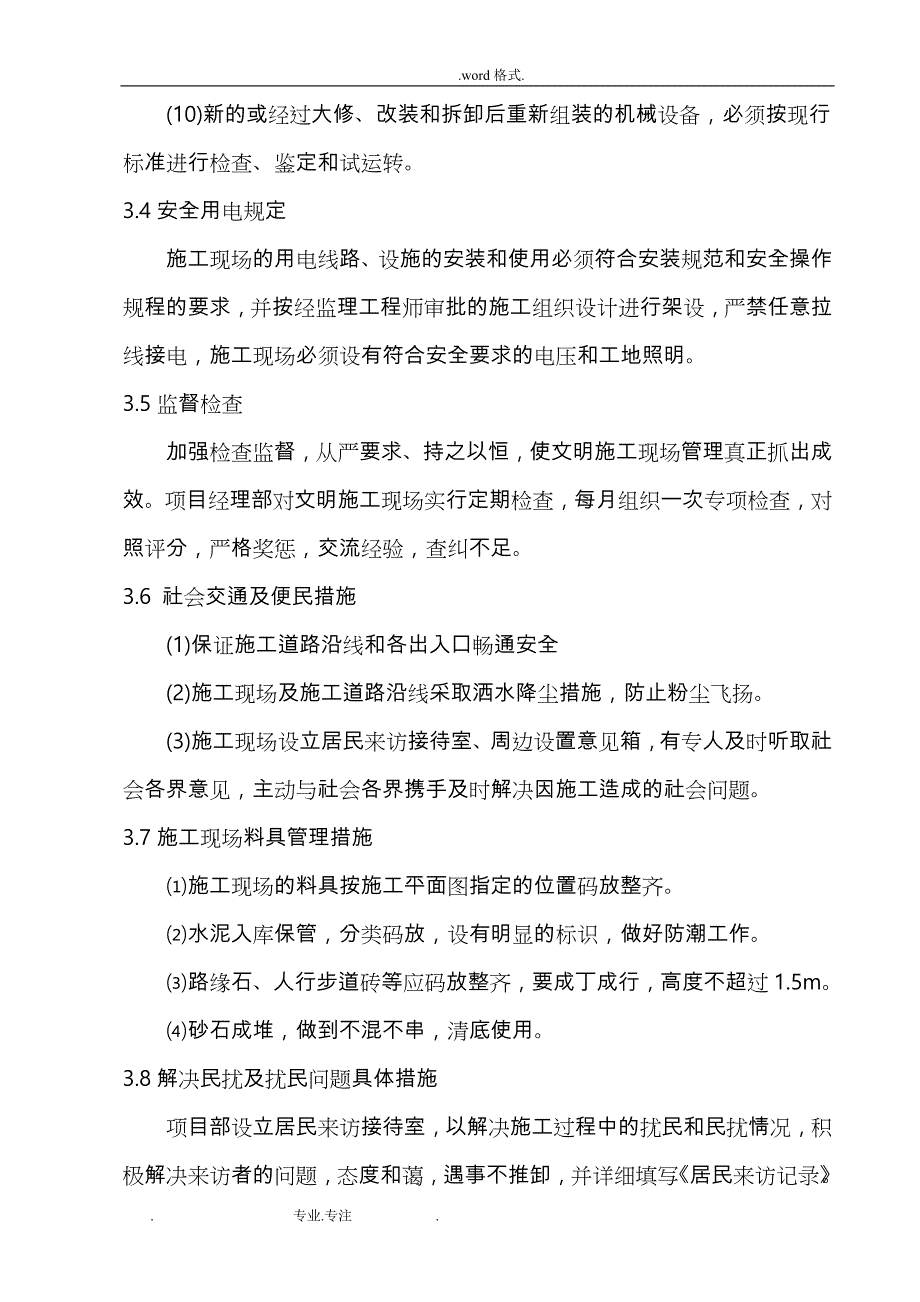 .word 格式.

(10)新的或经过大修、改装和拆卸后重新组装的机械设备，必须按现行标准进行检查、鉴定和试运转。

3.4 安全用电规定

施工现场的用电线路、设施的安装和使用必须符合安装规范和安全操作规程的要求，并按经监理工程师审批的施工组织设计进行架设，严禁任意拉线接电，施工现场必须设有符合安全要求的电压和工地照明。

3.5 监督检查

加强检查监督，从严要求、持之以恒，使文明施工现场管理真正抓出成效。项目经理部对文明施工现场实行定期检查，每月组织一次专项检查，对照评分，严格奖惩，交流经验，查纠不足。

3.6 社会交通及便民措施

(1)保证施工道路沿线和各出入口畅通安全

(2)施工现场及施工道路沿线采取洒水降尘措施，防止粉尘飞扬。

(3)施工现场设立居民来访接待室、周边设置意见箱，有专人及时听取社会各界意见，主动与社会各界携手及时解决因施工造成的社会问题。

3.7 施工现场料具管理措施

⑴施工现场的料具按施工平面图指定的位置码放整齐。

⑵水泥入库保管，分类码放，设有明显的标识，做好防潮工作。

⑶路缘石、人行步道砖等应码放整齐，要成丁成行，高度不超过 1.5m。

⑷砂石成堆，做到不混不串，清底使用。

3.8 解决民扰及扰民问题具体措施

项目部设立居民来访接待室，以解决施工过程中的扰民和民扰情况，积极解决来访者的问题，态度和蔼，遇事不推卸，并详细填写《居民来访记录》

. 专业.专注 .